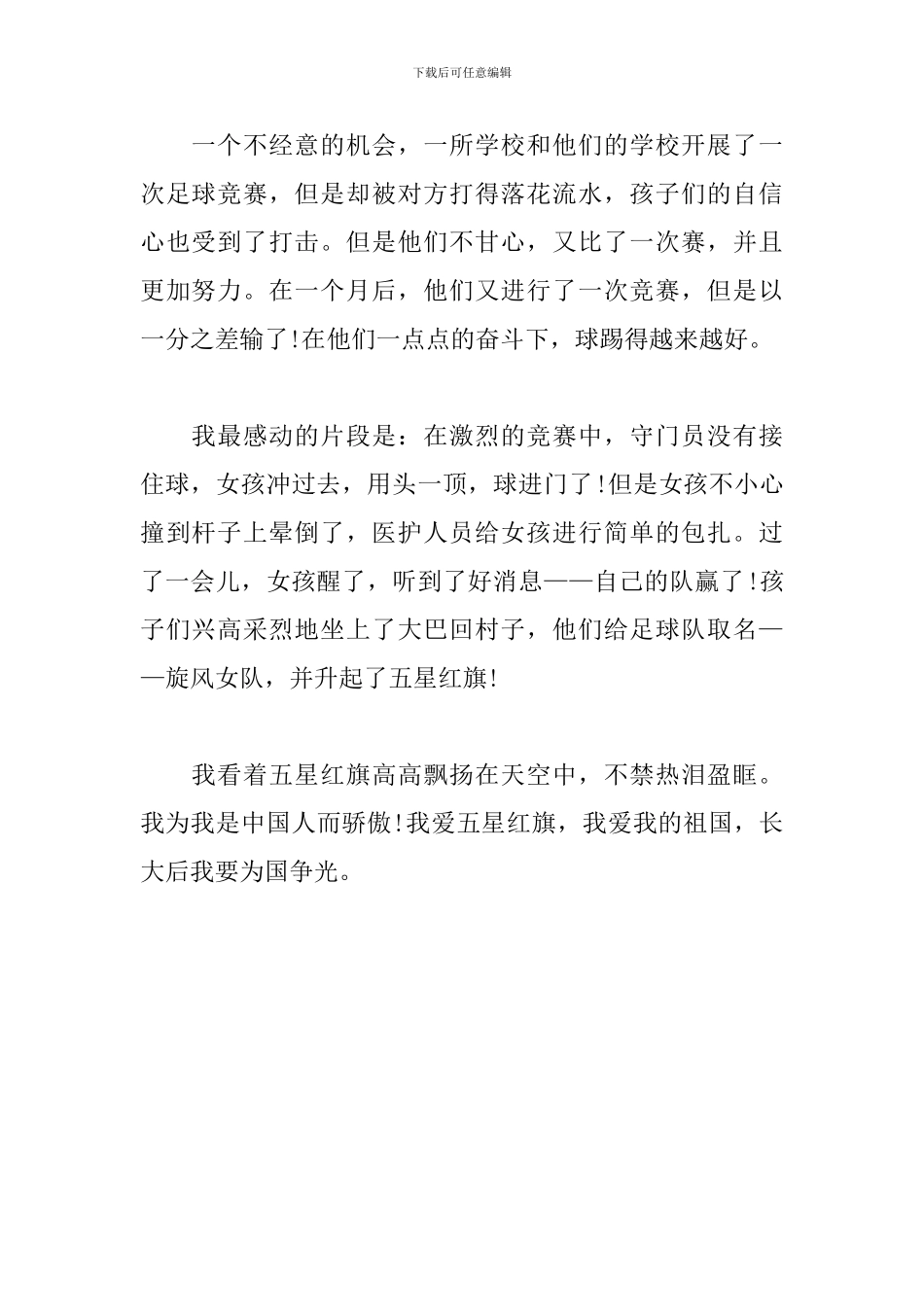 下载后可任意编辑

一个不经意的机会，一所学校和他们的学校开展了一次足球竞赛，但是却被对方打得落花流水，孩子们的自信心也受到了打击。但是他们不甘心，又比了一次赛，并且更加努力。在一个月后，他们又进行了一次竞赛，但是以一分之差输了!在他们一点点的奋斗下，球踢得越来越好。

我最感动的片段是：在激烈的竞赛中，守门员没有接住球，女孩冲过去，用头一顶，球进门了!但是女孩不小心撞到杆子上晕倒了，医护人员给女孩进行简单的包扎。过了一会儿，女孩醒了，听到了好消息——自己的队赢了!孩子们兴高采烈地坐上了大巴回村子，他们给足球队取名——旋风女队，并升起了五星红旗!

我看着五星红旗高高飘扬在天空中，不禁热泪盈眶。我为我是中国人而骄傲!我爱五星红旗，我爱我的祖国，长大后我要为国争光。